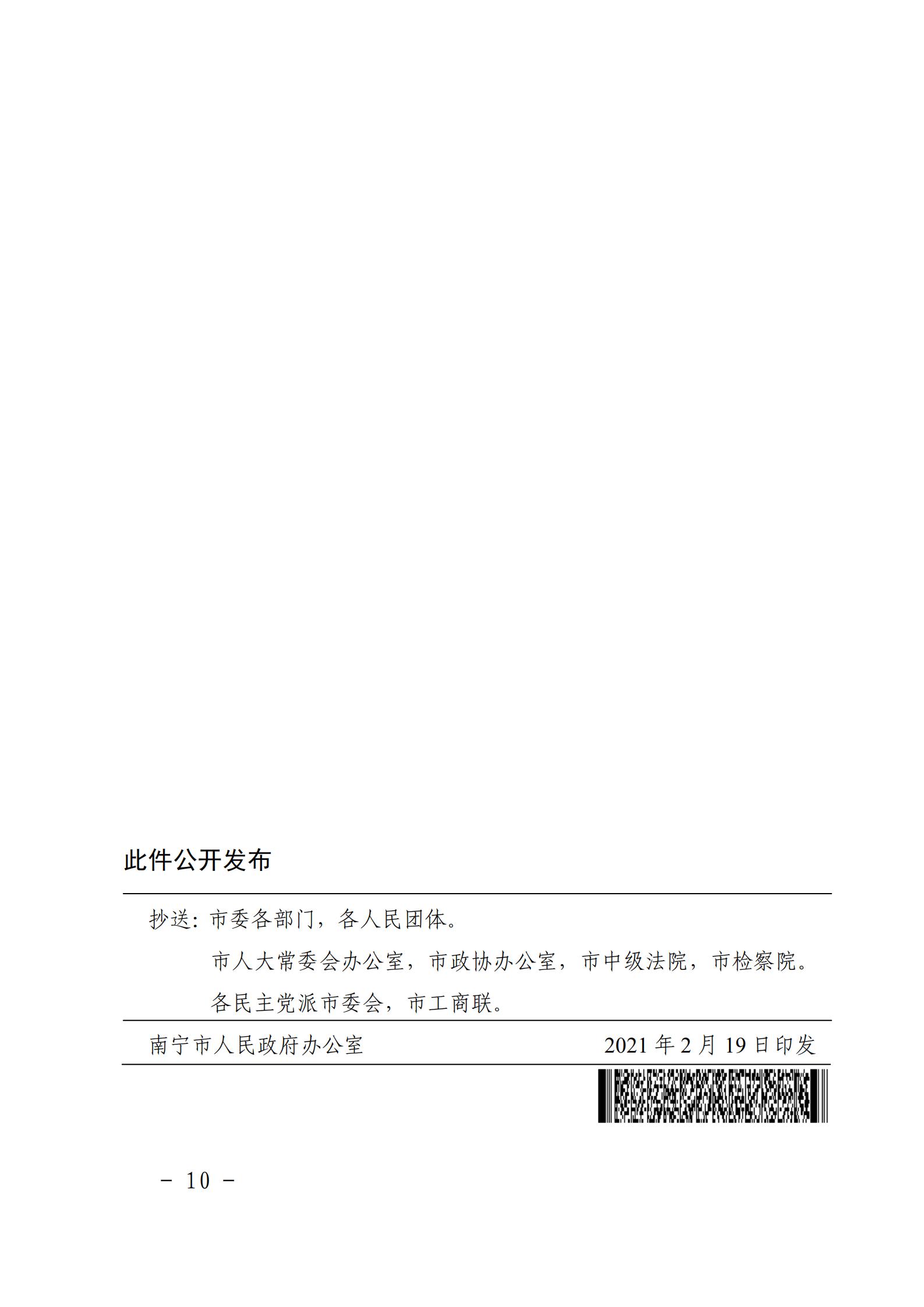 此件公开发布

抄送：市委各部门，各人民团体。

市人大常委会办公室，市政协办公室，市中级法院，市检察院。

各民主党派市委会，市工商联。

南宁市人民政府办公室　　2021 年 2 月 19 日印发

－ 10 －